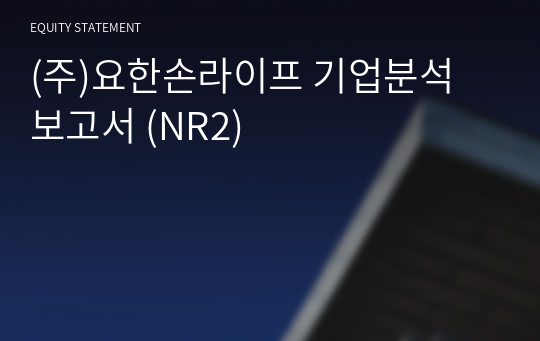 EQUITY STATEMENT

(주)요한손라이프 기업분석 보고서 (NR2)